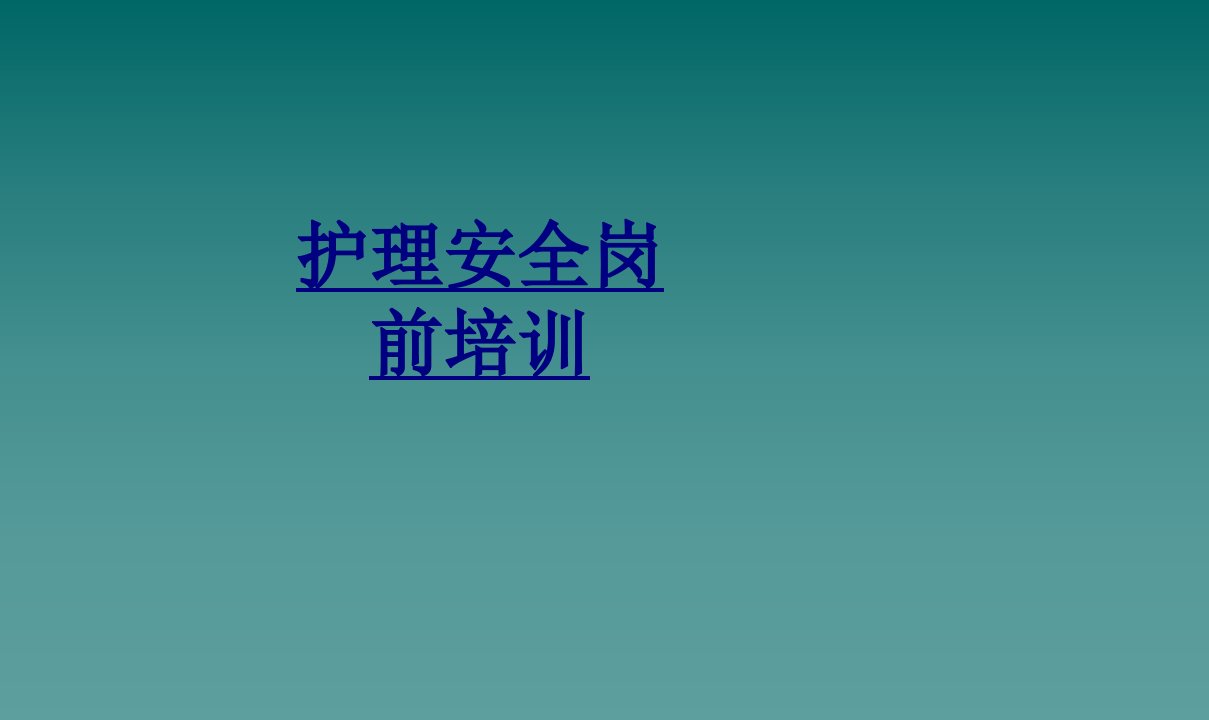 护理安全岗前培训